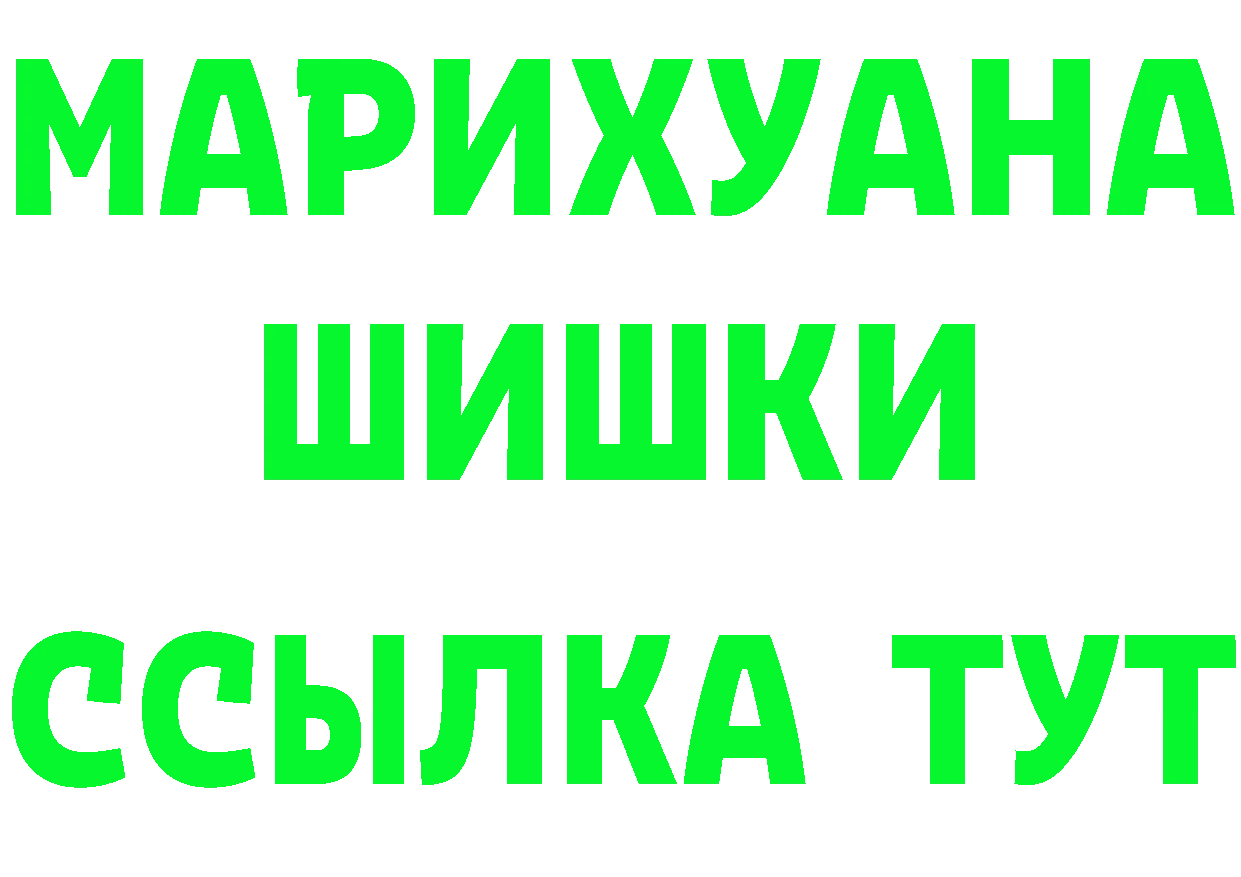 МАРИХУАНА
ШИШКИ
ССЫЛКА ТУТ